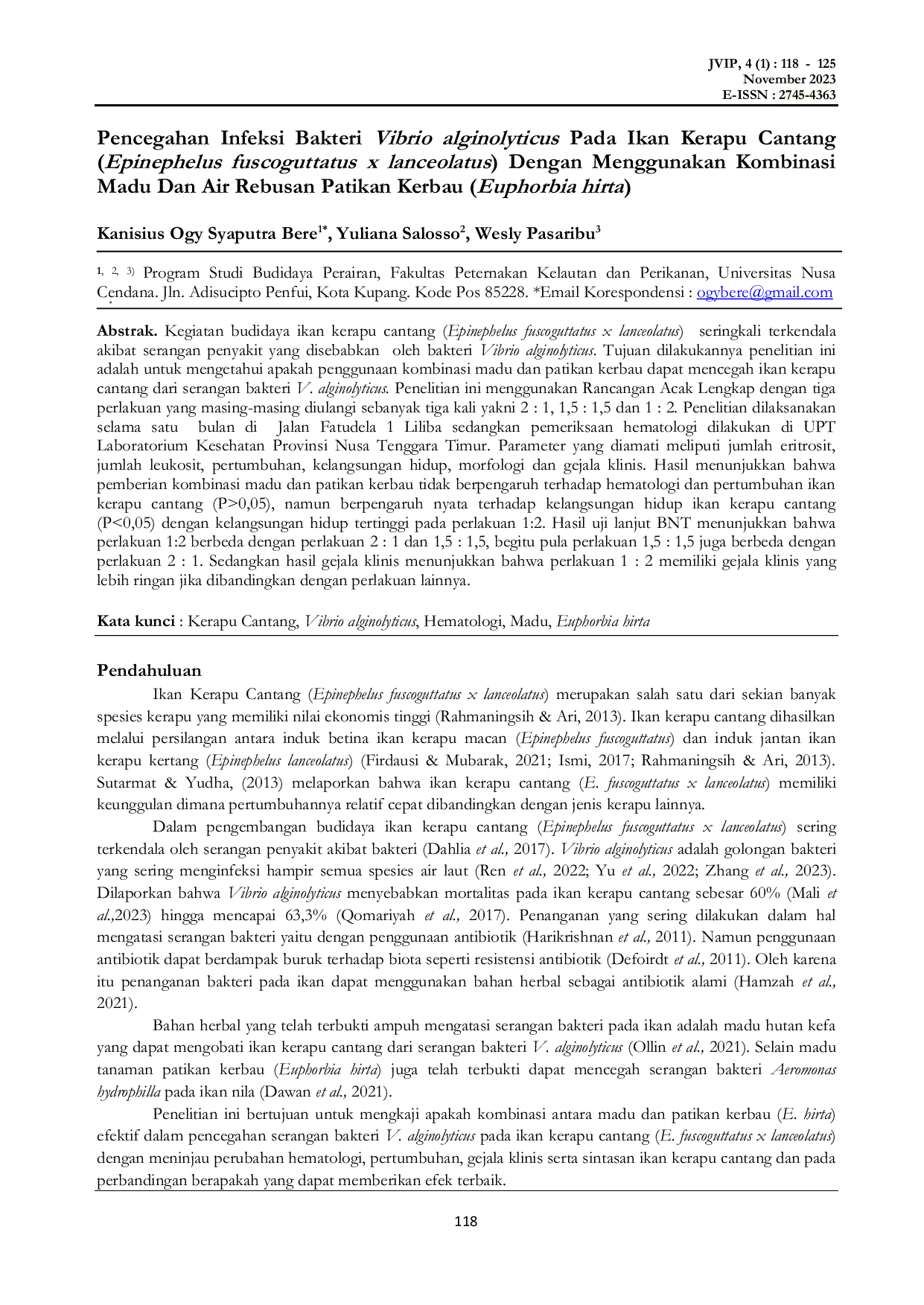 JVIP, 4 (1) : 118 - 125
November 2023
E-ISSN : 2745-4363

Pencegahan Infeksi Bakteri Vibrio alginolyticus Pada Ikan Kerapu Cantang (Epinephelus fuscoguttatus x lanceolatus) Dengan Menggunakan Kombinasi Madu Dan Air Rebusan Patikan Kerbau (Euphorbia hirta)

Kanisius Ogy Syaputra Bere$^{1*}$, Yuliana Salosso$^{2}$, Wesly Pasaribu$^{3}$

$^{1, 2, 3)}$ Program Studi Budidaya Perairan, Fakultas Peternakan Kelautan dan Perikanan, Universitas Nusa Cendana. Jln. Adisucipto Penfui, Kota Kupang. Kode Pos 85228. *Email Korespondensi : ogybere@gmail.com

Abstrak. Kegiatan budidaya ikan kerapu cantang (Epinephelus fuscoguttatus x lanceolatus) seringkali terkendala akibat serangan penyakit yang disebabkan oleh bakteri Vibrio alginolyticus. Tujuan dilakukannya penelitian ini adalah untuk mengetahui apakah penggunaan kombinasi madu dan patikan kerbau dapat mencegah ikan kerapu cantang dari serangan bakteri V. alginolyticus. Penelitian ini menggunakan Rancangan Acak Lengkap dengan tiga perlakuan yang masing-masing diulangi sebanyak tiga kali yakni 2 : 1, 1,5 : 1,5 dan 1 : 2. Penelitian dilaksanakan selama satu bulan di Jalan Fatudela 1 Liliba sedangkan pemeriksaan hematologi dilakukan di UPT Laboratorium Kesehatan Provinsi Nusa Tenggara Timur. Parameter yang diamati meliputi jumlah eritrosit, jumlah leukosit, pertumbuhan, kelangsungan hidup, morfologi dan gejala klinis. Hasil menunjukkan bahwa pemberian kombinasi madu dan patikan kerbau tidak berpengaruh terhadap hematologi dan pertumbuhan ikan kerapu cantang (P>0,05), namun berpengaruh nyata terhadap kelangsungan hidup ikan kerapu cantang (P<0,05) dengan kelangsungan hidup tertinggi pada perlakuan 1:2. Hasil uji lanjut BNT menunjukkan bahwa perlakuan 1:2 berbeda dengan perlakuan 2 : 1 dan 1,5 : 1,5, begitu pula perlakuan 1,5 : 1,5 juga berbeda dengan perlakuan 2 : 1. Sedangkan hasil gejala klinis menunjukkan bahwa perlakuan 1 : 2 memiliki gejala klinis yang lebih ringan jika dibandingkan dengan perlakuan lainnya.

Kata kunci : Kerapu Cantang, Vibrio alginolyticus, Hematologi, Madu, Euphorbia hirta

Pendahuluan

Ikan Kerapu Cantang (Epinephelus fuscoguttatus x lanceolatus) merupakan salah satu dari sekian banyak spesies kerapu yang memiliki nilai ekonomis tinggi (Rahmaningsih & Ari, 2013). Ikan kerapu cantang dihasilkan melalui persilangan antara induk betina ikan kerapu macan (Epinephelus fuscoguttatus) dan induk jantan ikan kerapu kertang (Epinephelus lanceolatus) (Firdausi & Mubarak, 2021; Ismi, 2017; Rahmaningsih & Ari, 2013). Sutarmat & Yudha, (2013) melaporkan bahwa ikan kerapu cantang (E. fuscoguttatus x lanceolatus) memiliki keunggulan dimana pertumbuhannya relatif cepat dibandingkan dengan jenis kerapu lainnya.

Dalam pengembangan budidaya ikan kerapu cantang (Epinephelus fuscoguttatus x lanceolatus) sering terkendala oleh serangan penyakit akibat bakteri (Dahlia et al., 2017). Vibrio alginolyticus adalah golongan bakteri yang sering menginfeksi hampir semua spesies air laut (Ren et al., 2022; Yu et al., 2022; Zhang et al., 2023). Dilaporkan bahwa Vibrio alginolyticus menyebabkan mortalitas pada ikan kerapu cantang sebesar 60% (Mali et al.,2023) hingga mencapai 63,3% (Qomariyah et al., 2017). Penanganan yang sering dilakukan dalam hal mengatasi serangan bakteri yaitu dengan penggunaan antibiotik (Harikrishnan et al., 2011). Namun penggunaan antibiotik dapat berdampak buruk terhadap biota seperti resistensi antibiotik (Defoirdt et al., 2011). Oleh karena itu penanganan bakteri pada ikan dapat menggunakan bahan herbal sebagai antibiotik alami (Hamzah et al., 2021).

Bahan herbal yang telah terbukti ampuh mengatasi serangan bakteri pada ikan adalah madu hutan kefa yang dapat mengobati ikan kerapu cantang dari serangan bakteri V. alginolyticus (Ollin et al., 2021). Selain madu tanaman patikan kerbau (Euphorbia hirta) juga telah terbukti dapat mencegah serangan bakteri Aeromonas hydrophilla pada ikan nila (Dawan et al., 2021).

Penelitian ini bertujuan untuk mengkaji apakah kombinasi antara madu dan patikan kerbau (E. hirta) efektif dalam pencegahan serangan bakteri V. alginolyticus pada ikan kerapu cantang (E. fuscoguttatus x lanceolatus) dengan meninjau perubahan hematologi, pertumbuhan, gejala klinis serta sintasan ikan kerapu cantang dan pada perbandingan berapakah yang dapat memberikan efek terbaik.

118